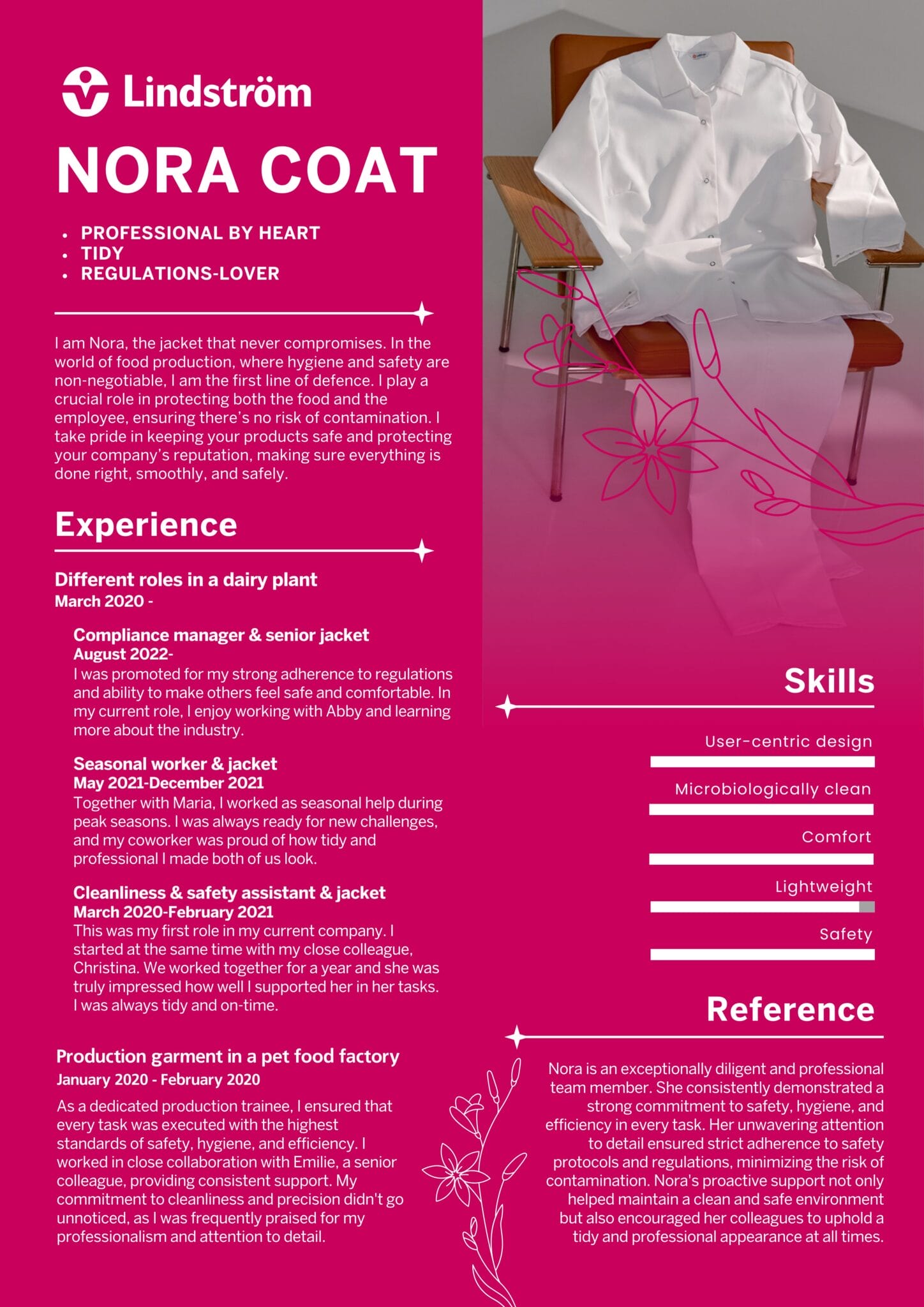 Lindström

NORA COAT

- PROFESSIONAL BY HEART
- TIDY
- REGULATIONS-LOVER

I am Nora, the jacket that never compromises. In the world of food production, where hygiene and safety are non-negotiable, I am the first line of defence. I play a crucial role in protecting both the food and the employee, ensuring there's no risk of contamination. I take pride in keeping your products safe and protecting your company's reputation, making sure everything is done right, smoothly, and safely.

Experience

Different roles in a dairy plant
March 2020 -

Compliance manager & senior jacket
August 2022-
I was promoted for my strong adherence to regulations and ability to make others feel safe and comfortable. In my current role, I enjoy working with Abby and learning more about the industry.

Seasonal worker & jacket
May 2021-December 2021
Together with Maria, I worked as seasonal help during peak seasons. I was always ready for new challenges, and my coworker was proud of how tidy and professional I made both of us look.

Cleanliness & safety assistant & jacket
March 2020-February 2021
This was my first role in my current company. I started at the same time with my close colleague, Christina. We worked together for a year and she was truly impressed how well I supported her in her tasks. I was always tidy and on-time.

Production garment in a pet food factory
January 2020 - February 2020
As a dedicated production trainee, I ensured that every task was executed with the highest standards of safety, hygiene, and efficiency. I worked in close collaboration with Emilie, a senior colleague, providing consistent support. My commitment to cleanliness and precision didn't go unnoticed, as I was frequently praised for my professionalism and attention to detail.

Skills

User-centric design

Microbiologically clean

Comfort

Lightweight

Safety

Reference

Nora is an exceptionally diligent and professional team member. She consistently demonstrated a strong commitment to safety, hygiene, and efficiency in every task. Her unwavering attention to detail ensured strict adherence to safety protocols and regulations, minimizing the risk of contamination. Nora's proactive support not only helped maintain a clean and safe environment but also encouraged her colleagues to uphold a tidy and professional appearance at all times.